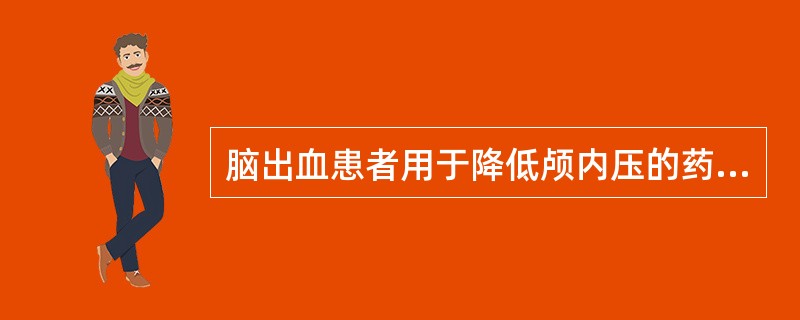 脑出血患者用于降低颅内压的药...